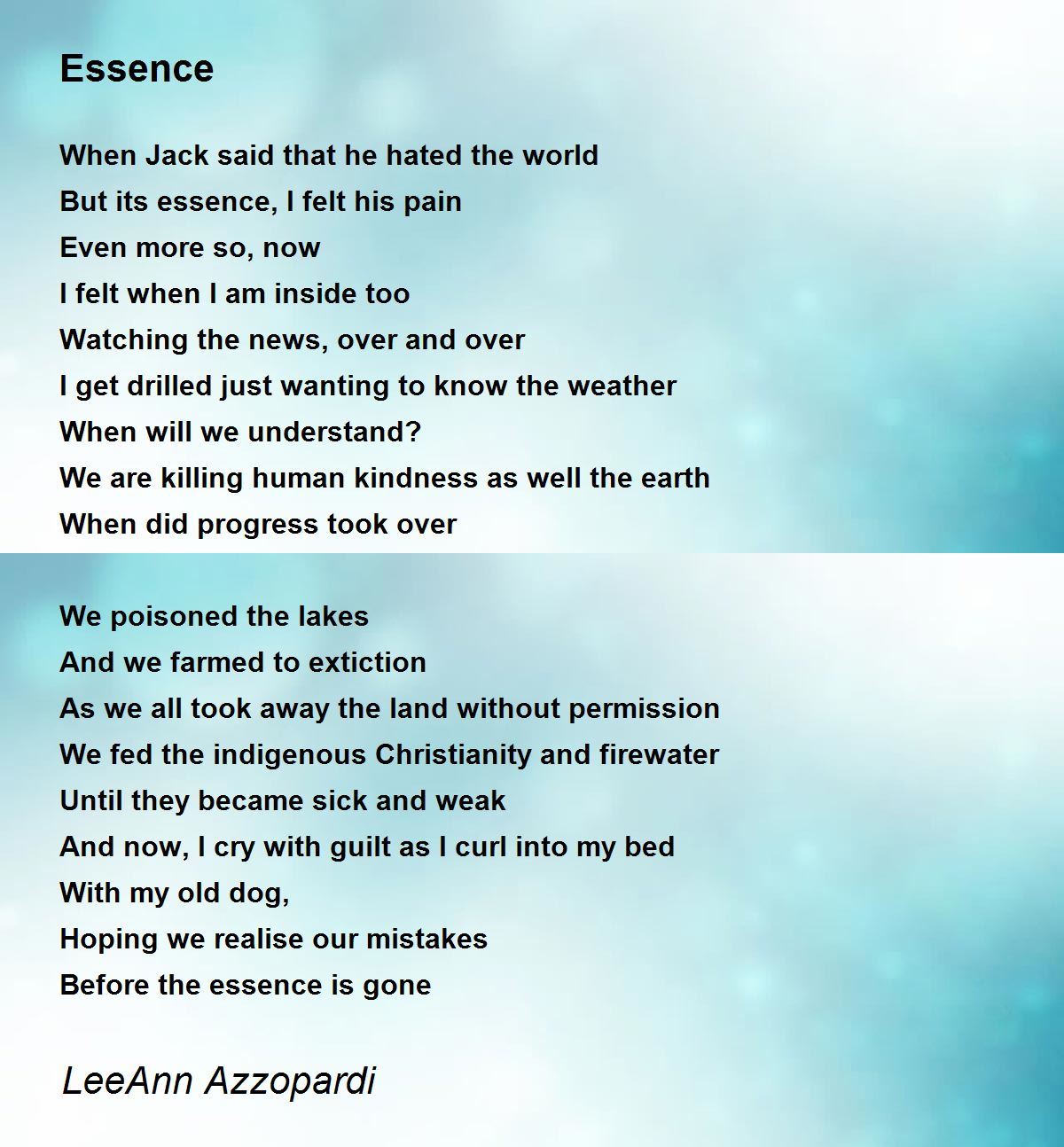 Essence

When Jack said that he hated the world
But its essence, I felt his pain
Even more so, now
I felt when I am inside too
Watching the news, over and over
I get drilled just wanting to know the weather
When will we understand?
We are killing human kindness as well the earth
When did progress took over

We poisoned the lakes
And we farmed to extiction
As we all took away the land without permission
We fed the indigenous Christianity and firewater
Until they became sick and weak
And now, I cry with guilt as I curl into my bed
With my old dog,
Hoping we realise our mistakes
Before the essence is gone

LeeAnn Azzopardi